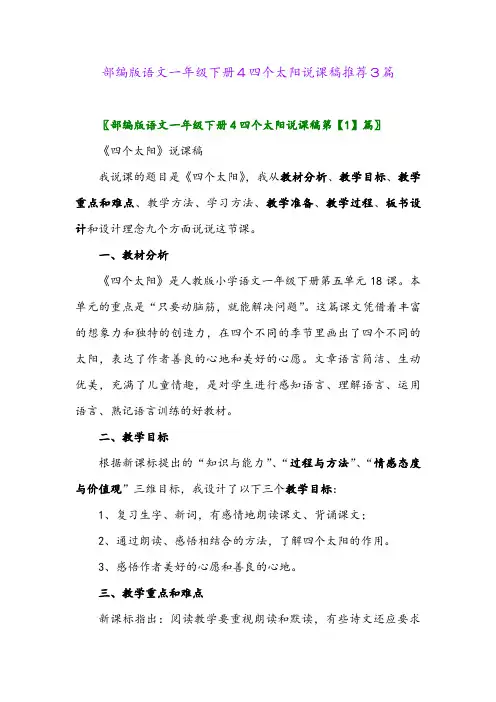 部编版语文一年级下册4四个太阳说课稿推荐3篇

〖部编版语文一年级下册4四个太阳说课稿第【1】篇〗

《四个太阳》说课稿

我说课的题目是《四个太阳》，我从教材分析、教学目标、教学重点和难点、教学方法、学习方法、教学准备、教学过程、板书设计和设计理念九个方面说说这节课。

一、教材分析

《四个太阳》是人教版小学语文一年级下册第五单元18课。本单元的重点是“只要动脑筋，就能解决问题”。这篇课文凭借着丰富的想象力和独特的创造力，在四个不同的季节里画出了四个不同的太阳，表达了作者善良的心地和美好的心愿。文章语言简洁、生动优美，充满了儿童情趣，是对学生进行感知语言、理解语言、运用语言、熟记语言训练的好教材。

二、教学目标

根据新课标提出的“知识与能力”、“过程与方法”、“情感态度与价值观”三维目标，我设计了以下三个教学目标：

1、复习生字、新词，有感情地朗读课文、背诵课文；

2、通过朗读、感悟相结合的方法，了解四个太阳的作用。

3、感悟作者美好的心愿和善良的心地。

三、教学重点和难点

新课标指出：阅读教学要重视朗读和默读，有些诗文还应要求